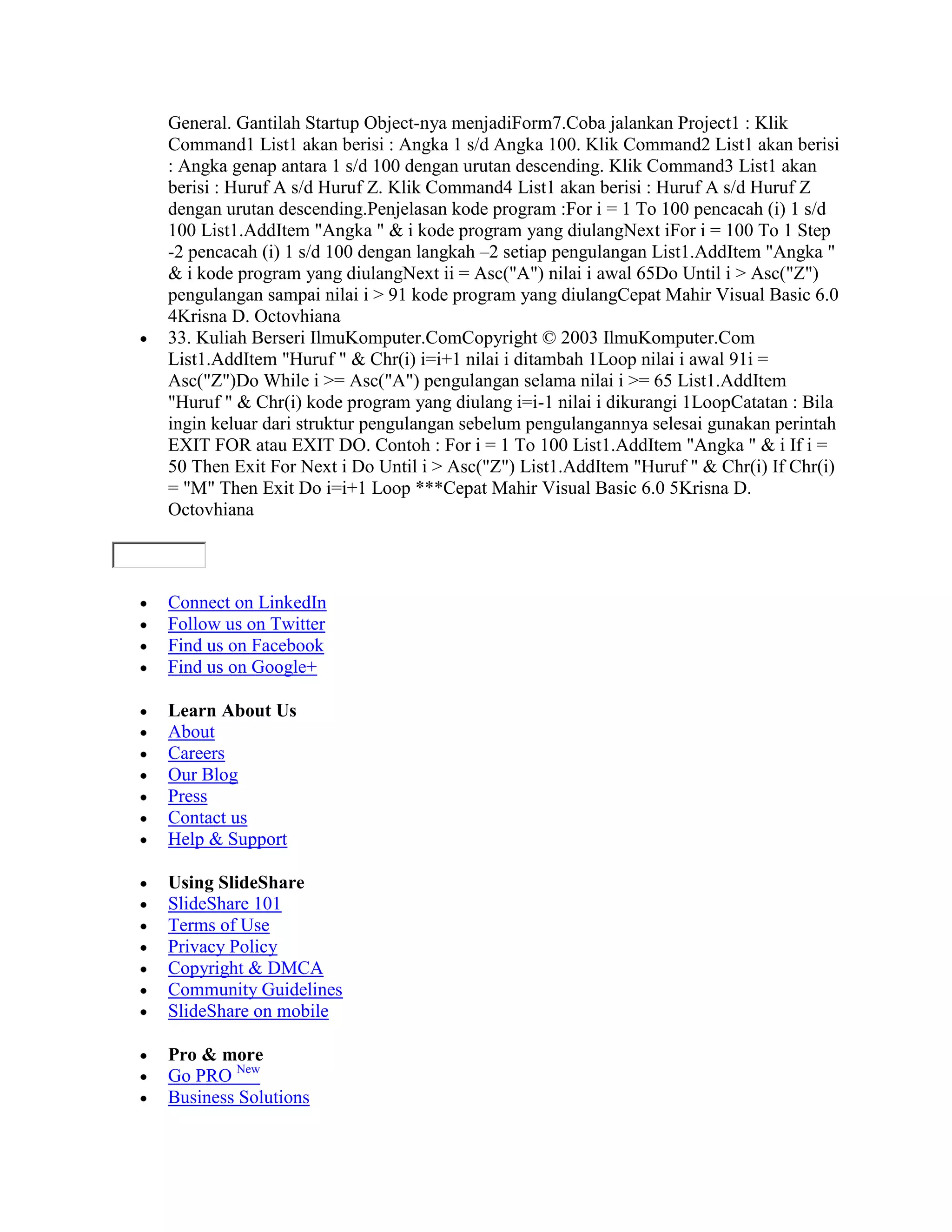 General. Gantilah Startup Object-nya menjadiForm7.Coba jalankan Project1 : Klik Command1 List1 akan berisi : Angka 1 s/d Angka 100. Klik Command2 List1 akan berisi : Angka genap antara 1 s/d 100 dengan urutan descending. Klik Command3 List1 akan berisi : Huruf A s/d Huruf Z. Klik Command4 List1 akan berisi : Huruf A s/d Huruf Z dengan urutan descending.Penjelasan kode program :For i = 1 To 100 pencacah (i) 1 s/d 100 List1.AddItem "Angka " & i kode program yang diulangNext iFor i = 100 To 1 Step -2 pencacah (i) 1 s/d 100 dengan langkah –2 setiap pengulangan List1.AddItem "Angka " & i kode program yang diulangNext ii = Asc("A") nilai i awal 65Do Until i > Asc("Z") pengulangan sampai nilai i > 91 kode program yang diulangCepat Mahir Visual Basic 6.0 4Krisna D. Octovhiana

- 33. Kuliah Berseri IlmuKomputer.ComCopyright © 2003 IlmuKomputer.Com List1.AddItem "Huruf " & Chr(i) i=i+1 nilai i ditambah 1Loop nilai i awal 91i = Asc("Z")Do While i >= Asc("A") pengulangan selama nilai i >= 65 List1.AddItem "Huruf " & Chr(i) kode program yang diulang i=i-1 nilai i dikurangi 1LoopCatatan : Bila ingin keluar dari struktur pengulangan sebelum pengulangannya selesai gunakan perintah EXIT FOR atau EXIT DO. Contoh : For i = 1 To 100 List1.AddItem "Angka " & i If i = 50 Then Exit For Next i Do Until i > Asc("Z") List1.AddItem "Huruf " & Chr(i) If Chr(i) = "M" Then Exit Do i=i+1 Loop ***Cepat Mahir Visual Basic 6.0 5Krisna D. Octovhiana

- Connect on LinkedIn
- Follow us on Twitter
- Find us on Facebook
- Find us on Google+

- Learn About Us
- About
- Careers
- Our Blog
- Press
- Contact us
- Help & Support

- Using SlideShare
- SlideShare 101
- Terms of Use
- Privacy Policy
- Copyright & DMCA
- Community Guidelines
- SlideShare on mobile

- Pro & more
- Go PRO New
- Business Solutions